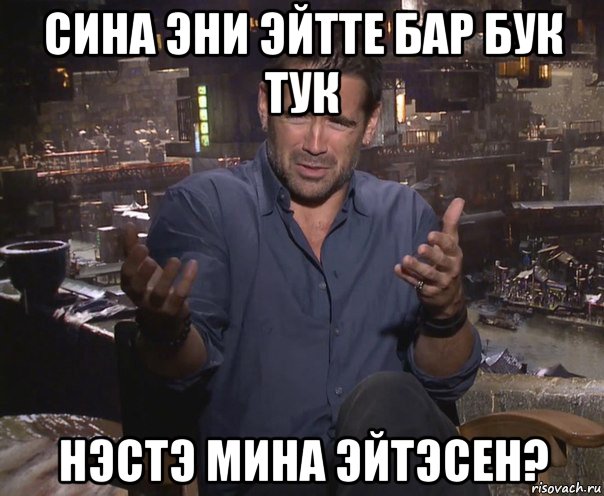 СИНА ЭНИ ЭЙТТЕ БАР БУК ТУК

НЭСТЭ МИНА ЭЙТЭСЕН?

risovach.ru